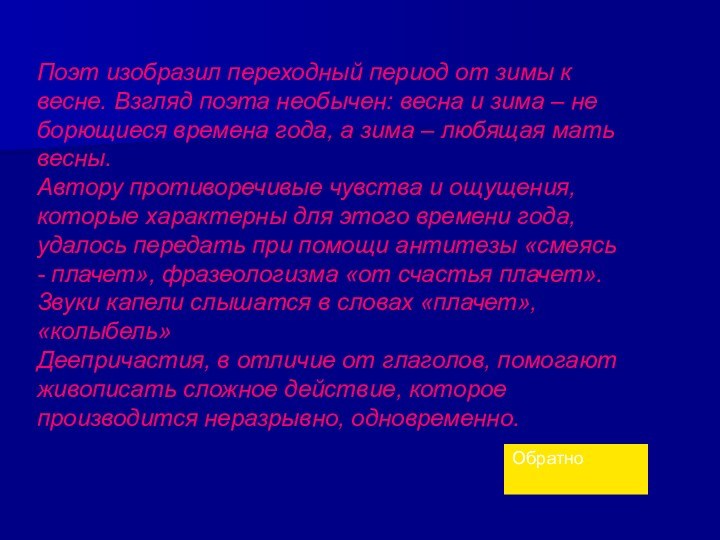 Поэт изобразил переходный период от зимы к весне. Взгляд поэта необычен: весна и зима – не борющиеся времена года, а зима – любящая мать весны.
Автору противоречивые чувства и ощущения, которые характерны для этого времени года, удалось передать при помощи антитезы «смеясь - плачет», фразеологизма «от счастья плачет». Звуки капели слышатся в словах «плачет», «колыбель»
Деепричастия, в отличие от глаголов, помогают живописать сложное действие, которое производится неразрывно, одновременно.

Обратно